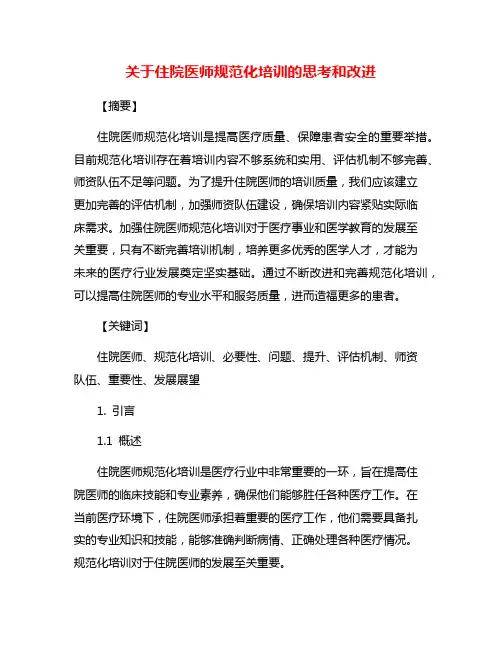 关于住院医师规范化培训的思考和改进

【摘要】

住院医师规范化培训是提高医疗质量、保障患者安全的重要举措。目前规范化培训存在着培训内容不够系统和实用、评估机制不够完善、师资队伍不足等问题。为了提升住院医师的培训质量，我们应该建立更加完善的评估机制，加强师资队伍建设，确保培训内容紧贴实际临床需求。加强住院医师规范化培训对于医疗事业和医学教育的发展至关重要，只有不断完善培训机制，培养更多优秀的医学人才，才能为未来的医疗行业发展奠定坚实基础。通过不断改进和完善规范化培训，可以提高住院医师的专业水平和服务质量，进而造福更多的患者。

【关键词】

住院医师、规范化培训、必要性、问题、提升、评估机制、师资队伍、重要性、发展展望

1. 引言

1.1 概述

住院医师规范化培训是医疗行业中非常重要的一环，旨在提高住院医师的临床技能和专业素养，确保他们能够胜任各种医疗工作。在当前医疗环境下，住院医师承担着重要的医疗工作，他们需要具备扎实的专业知识和技能，能够准确判断病情、正确处理各种医疗情况。规范化培训对于住院医师的发展至关重要。